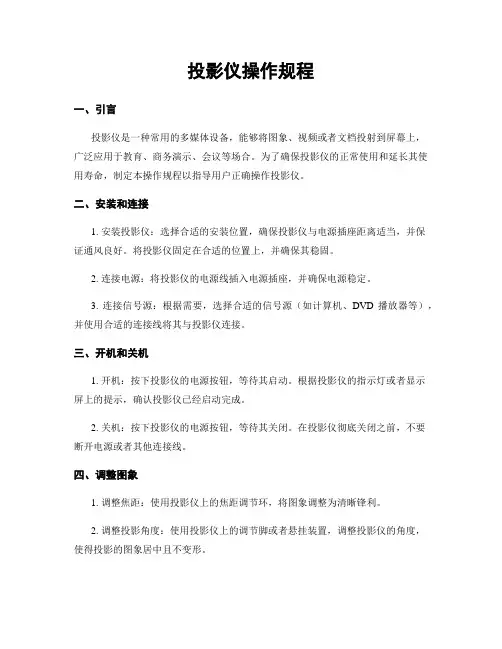 投影仪操作规程

一、引言

投影仪是一种常用的多媒体设备，能够将图象、视频或者文档投射到屏幕上，广泛应用于教育、商务演示、会议等场合。为了确保投影仪的正常使用和延长其使用寿命，制定本操作规程以指导用户正确操作投影仪。

二、安装和连接

1. 安装投影仪：选择合适的安装位置，确保投影仪与电源插座距离适当，并保证通风良好。将投影仪固定在合适的位置上，并确保其稳固。

2. 连接电源：将投影仪的电源线插入电源插座，并确保电源稳定。

3. 连接信号源：根据需要，选择合适的信号源（如计算机、DVD 播放器等），并使用合适的连接线将其与投影仪连接。

三、开机和关机

1. 开机：按下投影仪的电源按钮，等待其启动。根据投影仪的指示灯或者显示屏上的提示，确认投影仪已经启动完成。

2. 关机：按下投影仪的电源按钮，等待其关闭。在投影仪彻底关闭之前，不要断开电源或者其他连接线。

四、调整图象

1. 调整焦距：使用投影仪上的焦距调节环，将图象调整为清晰锋利。

2. 调整投影角度：使用投影仪上的调节脚或者悬挂装置，调整投影仪的角度，使得投影的图象居中且不变形。